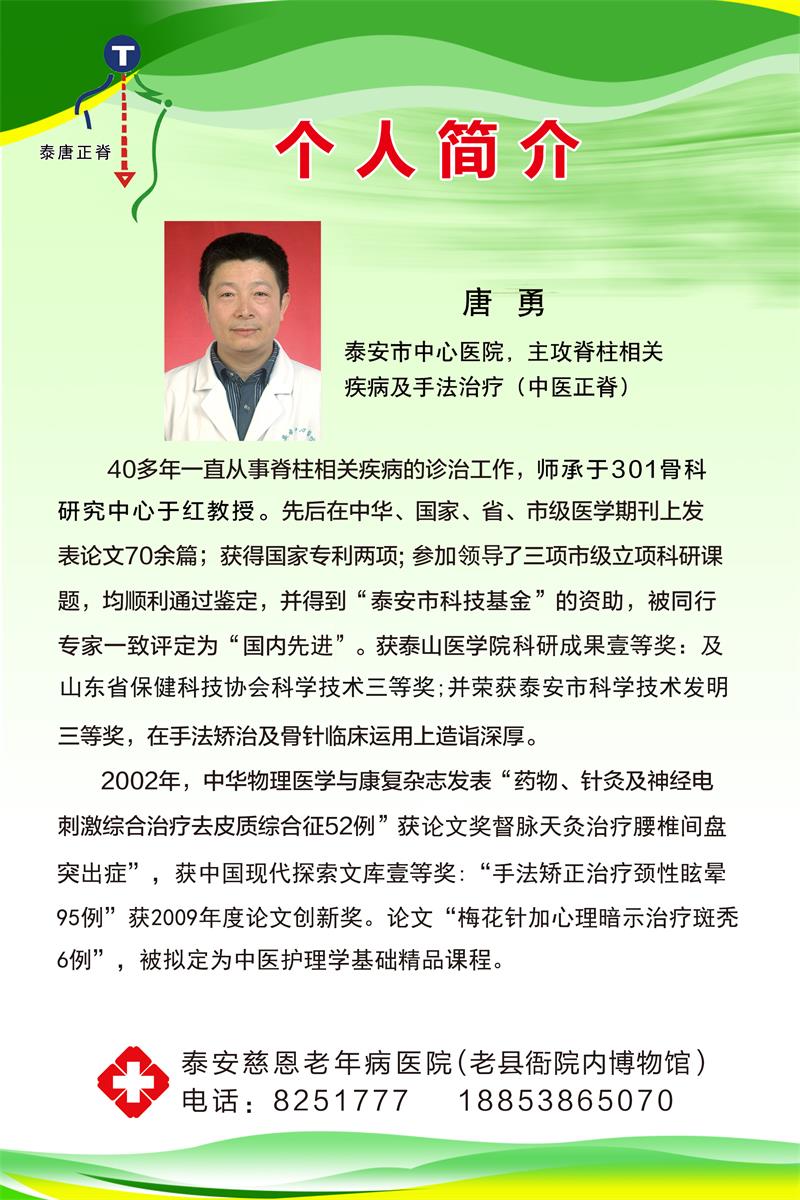 T

泰唐正脊

个人简介

唐 勇

泰安市中心医院，主攻脊柱相关疾病及手法治疗（中医正脊）

40多年一直从事脊柱相关疾病的诊治工作，师承于301骨科研究中心于红教授。先后在中华、国家、省、市级医学期刊上发表论文70余篇；获得国家专利两项；参加领导了三项市级立项科研课题，均顺利通过鉴定，并得到“泰安市科技基金”的资助，被同行专家一致评定为“国内先进”。获泰山医学院科研成果壹等奖：及山东省保健科技协会科学技术三等奖;并荣获泰安市科学技术发明三等奖，在手法矫治及骨针临床运用上造诣深厚。

2002年，中华物理医学与康复杂志发表“药物、针灸及神经电刺激综合治疗去皮质综合征52例”获论文奖督脉天灸治疗腰椎间盘突出症”，获中国现代探索文库壹等奖：“手法矫正治疗颈性眩晕95例”获2009年度论文创新奖。论文“梅花针加心理暗示治疗斑秃6例”，被拟定为中医护理学基础精品课程。

泰安慈恩老年病医院(老县衙院内博物馆)
电话：8251777 18853865070